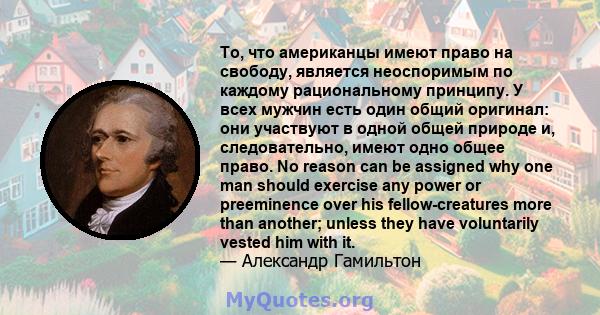 То, что американцы имеют право на свободу, является неоспоримым по каждому рациональному принципу. У всех мужчин есть один общий оригинал: они участвуют в одной общей природе и, следовательно, имеют одно общее право. No reason can be assigned why one man should exercise any power or preeminence over his fellow-creatures more than another; unless they have voluntarily vested him with it.
— Александр Гамильтон

MyQuotes.org